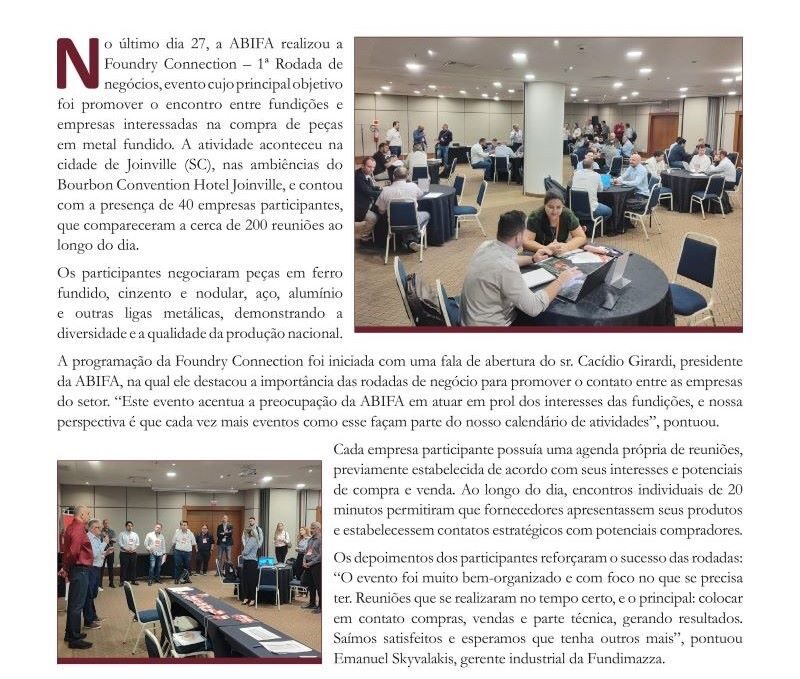 No último dia 27, a ABIFA realizou a Foundry Connection – 1ª Rodada de negócios, evento cujo principal objetivo foi promover o encontro entre fundições e empresas interessadas na compra de peças em metal fundido. A atividade aconteceu na cidade de Joinville (SC), nas ambiências do Bourbon Convention Hotel Joinville, e contou com a presença de 40 empresas participantes, que compareceram a cerca de 200 reuniões ao longo do dia.

Os participantes negociaram peças em ferro fundido, cinzento e nodular, aço, alumínio e outras ligas metálicas, demonstrando a diversidade e a qualidade da produção nacional.

A programação da Foundry Connection foi iniciada com uma fala de abertura do sr. Cacídio Girardi, presidente da ABIFA, na qual ele destacou a importância das rodadas de negócio para promover o contato entre as empresas do setor. “Este evento acentua a preocupação da ABIFA em atuar em prol dos interesses das fundições, e nossa perspectiva é que cada vez mais eventos como esse façam parte do nosso calendário de atividades”, pontuou.

Cada empresa participante possuía uma agenda própria de reuniões, previamente estabelecida de acordo com seus interesses e potenciais de compra e venda. Ao longo do dia, encontros individuais de 20 minutos permitiram que fornecedores apresentassem seus produtos e estabelecessem contatos estratégicos com potenciais compradores.

Os depoimentos dos participantes reforçaram o sucesso das rodadas: “O evento foi muito bem-organizado e com foco no que se precisa ter. Reuniões que se realizaram no tempo certo, e o principal: colocar em contato compras, vendas e parte técnica, gerando resultados. Saímos satisfeitos e esperamos que tenha outros mais”, pontuou Emanuel Skyvalakis, gerente industrial da Fundimazza.